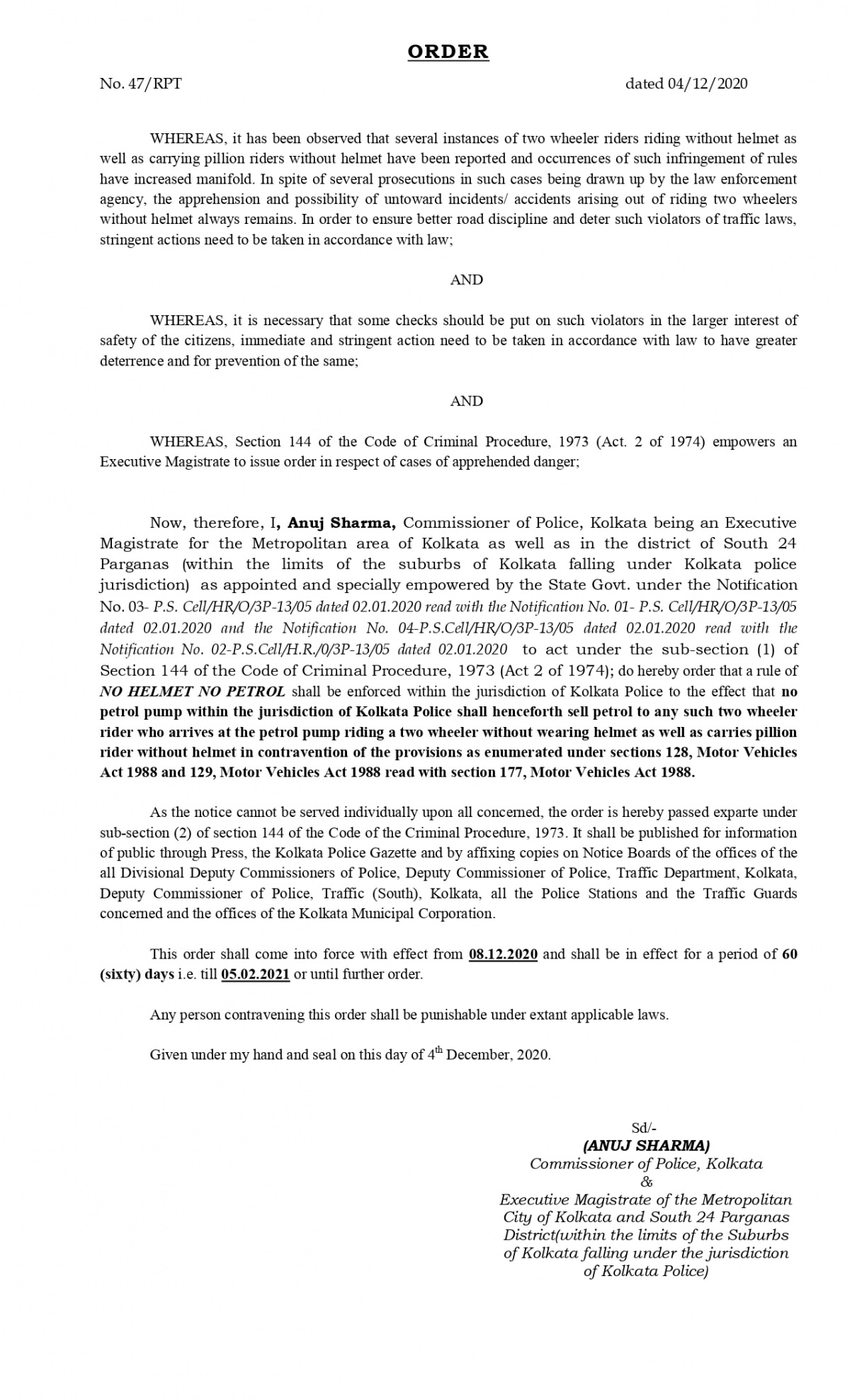 ORDER

No. 47/RPT dated 04/12/2020

WHEREAS, it has been observed that several instances of two wheeler riders riding without helmet as well as carrying pillion riders without helmet have been reported and occurrences of such infringement of rules have increased manifold. In spite of several prosecutions in such cases being drawn up by the law enforcement agency, the apprehension and possibility of untoward incidents/ accidents arising out of riding two wheelers without helmet always remains. In order to ensure better road discipline and deter such violators of traffic laws, stringent actions need to be taken in accordance with law;

AND

WHEREAS, it is necessary that some checks should be put on such violators in the larger interest of safety of the citizens, immediate and stringent action need to be taken in accordance with law to have greater deterrence and for prevention of the same;

AND

WHEREAS, Section 144 of the Code of Criminal Procedure, 1973 (Act. 2 of 1974) empowers an Executive Magistrate to issue order in respect of cases of apprehended danger;

Now, therefore, I, Anuj Sharma, Commissioner of Police, Kolkata being an Executive Magistrate for the Metropolitan area of Kolkata as well as in the district of South 24 Parganas (within the limits of the suburbs of Kolkata falling under Kolkata police jurisdiction) as appointed and specially empowered by the State Govt. under the Notification No. 03- P.S. Cell/HR/O/3P-13/05 dated 02.01.2020 read with the Notification No. 01- P.S. Cell/HR/O/3P-13/05 dated 02.01.2020 and the Notification No. 04-P.S.Cell/HR/O/3P-13/05 dated 02.01.2020 read with the Notification No. 02-P.S.Cell/H.R./0/3P-13/05 dated 02.01.2020 to act under the sub-section (1) of Section 144 of the Code of Criminal Procedure, 1973 (Act 2 of 1974); do hereby order that a rule of NO HELMET NO PETROL shall be enforced within the jurisdiction of Kolkata Police to the effect that no petrol pump within the jurisdiction of Kolkata Police shall henceforth sell petrol to any such two wheeler rider who arrives at the petrol pump riding a two wheeler without wearing helmet as well as carries pillion rider without helmet in contravention of the provisions as enumerated under sections 128, Motor Vehicles Act 1988 and 129, Motor Vehicles Act 1988 read with section 177, Motor Vehicles Act 1988.

As the notice cannot be served individually upon all concerned, the order is hereby passed exparte under sub-section (2) of section 144 of the Code of the Criminal Procedure, 1973. It shall be published for information of public through Press, the Kolkata Police Gazette and by affixing copies on Notice Boards of the offices of the all Divisional Deputy Commissioners of Police, Deputy Commissioner of Police, Traffic Department, Kolkata, Deputy Commissioner of Police, Traffic (South), Kolkata, all the Police Stations and the Traffic Guards concerned and the offices of the Kolkata Municipal Corporation.

This order shall come into force with effect from 08.12.2020 and shall be in effect for a period of 60 (sixty) days i.e. till 05.02.2021 or until further order.

Any person contravening this order shall be punishable under extant applicable laws.

Given under my hand and seal on this day of 4$^{th}$ December, 2020.

Sd/-
(ANUJ SHARMA)
Commissioner of Police, Kolkata
&
Executive Magistrate of the Metropolitan City of Kolkata and South 24 Parganas District(within the limits of the Suburbs of Kolkata falling under the jurisdiction of Kolkata Police)